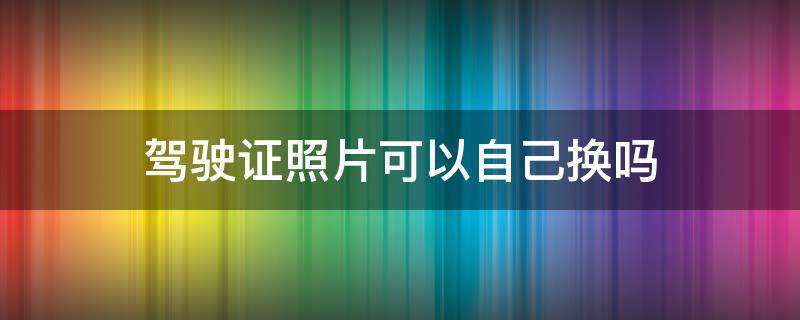 驾驶证照片可以自己换吗